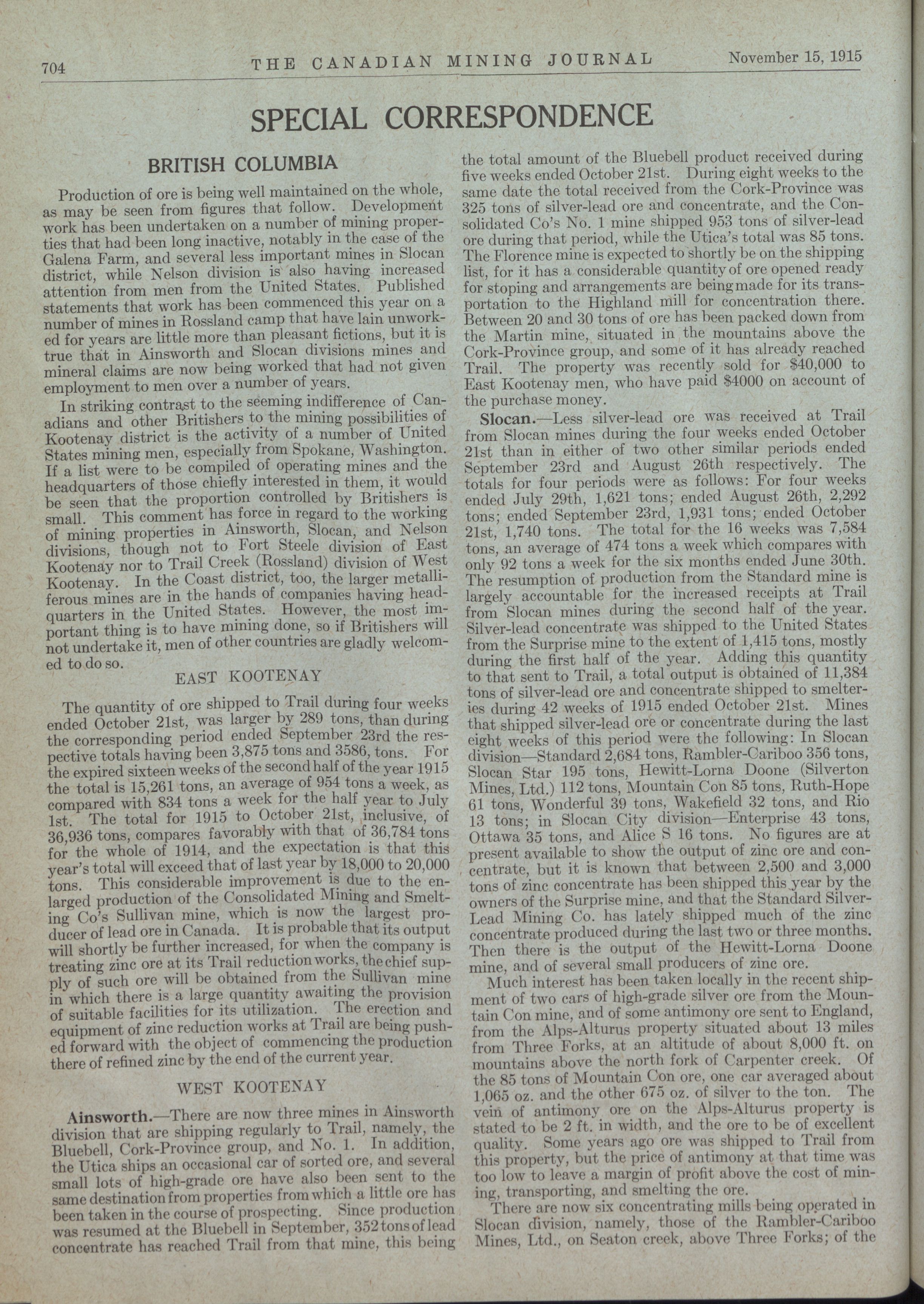 704 THE CANADIAN MINING JOURNAL November 15, 1915

SPECIAL CORRESPONDENCE

BRITISH COLUMBIA

Production of ore is being well maintained on the whole, as may be seen from figures that follow. Development work has been undertaken on a number of mining properties that had been long inactive, notably in the case of the Galena Farm, and several less important mines in Slocan district, while Nelson division is also having increased attention from men from the United States. Published statements that work has been commenced this year on a number of mines in Rossland camp that have lain unworked for years are little more than pleasant fictions, but it is true that in Ainsworth and Slocan divisions mines and mineral claims are now being worked that had not given employment to men over a number of years.

In striking contrast to the seeming indifference of Canadians and other Britishers to the mining possibilities of Kootenay district is the activity of a number of United States mining men, especially from Spokane, Washington. If a list were to be compiled of operating mines and the headquarters of those chiefly interested in them, it would be seen that the proportion controlled by Britishers is small. This comment has force in regard to the working of mining properties in Ainsworth, Slocan, and Nelson divisions, though not to Fort Steele division of East Kootenay nor to Trail Creek (Rossland) division of West Kootenay. In the Coast district, too, the larger metalliferous mines are in the hands of companies having headquarters in the United States. However, the most important thing is to have mining done, so if Britishers will not undertake it, men of other countries are gladly welcomed to do so.

EAST KOOTENAY

The quantity of ore shipped to Trail during four weeks ended October 21st, was larger by 289 tons, than during the corresponding period ended September 23rd the respective totals having been 3,875 tons and 3586, tons. For the expired sixteen weeks of the second half of the year 1915 the total is 15,261 tons, an average of 954 tons a week, as compared with 834 tons a week for the half year to July 1st. The total for 1915 to October 21st, inclusive, of 36,936 tons, compares favorably with that of 36,784 tons for the whole of 1914, and the expectation is that this year's total will exceed that of last year by 18,000 to 20,000 tons. This considerable improvement is due to the enlarged production of the Consolidated Mining and Smelting Co's Sullivan mine, which is now the largest producer of lead ore in Canada. It is probable that its output will shortly be further increased, for when the company is treating zinc ore at its Trail reduction works, the chief supply of such ore will be obtained from the Sullivan mine in which there is a large quantity awaiting the provision of suitable facilities for its utilization. The erection and equipment of zinc reduction works at Trail are being pushed forward with the object of commencing the production there of refined zinc by the end of the current year.

WEST KOOTENAY

Ainsworth.—There are now three mines in Ainsworth division that are shipping regularly to Trail, namely, the Bluebell, Cork-Province group, and No. 1. In addition, the Utica ships an occasional car of sorted ore, and several small lots of high-grade ore have also been sent to the same destination from properties from which a little ore has been taken in the course of prospecting. Since production was resumed at the Bluebell in September, 352 tons of lead concentrate has reached Trail from that mine, this being the total amount of the Bluebell product received during five weeks ended October 21st. During eight weeks to the same date the total received from the Cork-Province was 325 tons of silver-lead ore and concentrate, and the Consolidated Co's No. 1 mine shipped 953 tons of silver-lead ore during that period, while the Utica's total was 85 tons. The Florence mine is expected to shortly be on the shipping list, for it has a considerable quantity of ore opened ready for stoping and arrangements are being made for its transportation to the Highland mill for concentration there. Between 20 and 30 tons of ore has been packed down from the Martin mine, situated in the mountains above the Cork-Province group, and some of it has already reached Trail. The property was recently sold for $40,000 to East Kootenay men, who have paid $4000 on account of the purchase money.

Slocan.—Less silver-lead ore was received at Trail from Slocan mines during the four weeks ended October 21st than in either of two other similar periods ended September 23rd and August 26th respectively. The totals for four periods were as follows: For four weeks ended July 29th, 1,621 tons; ended August 26th, 2,292 tons; ended September 23rd, 1,931 tons; ended October 21st, 1,740 tons. The total for the 16 weeks was 7,584 tons, an average of 474 tons a week which compares with only 92 tons a week for the six months ended June 30th. The resumption of production from the Standard mine is largely accountable for the increased receipts at Trail from Slocan mines during the second half of the year. Silver-lead concentrate was shipped to the United States from the Surprise mine to the extent of 1,415 tons, mostly during the first half of the year. Adding this quantity to that sent to Trail, a total output is obtained of 11,384 tons of silver-lead ore and concentrate shipped to smelteries during 42 weeks of 1915 ended October 21st. Mines that shipped silver-lead ore or concentrate during the last eight weeks of this period were the following: In Slocan division—Standard 2,684 tons, Rambler-Cariboo 356 tons, Slocan Star 195 tons, Hewitt-Lorna Doone (Silverton Mines, Ltd.) 112 tons, Mountain Con 85 tons, Ruth-Hope 61 tons, Wonderful 39 tons, Wakefield 32 tons, and Rio 13 tons; in Slocan City division—Enterprise 43 tons, Ottawa 35 tons, and Alice S 16 tons. No figures are at present available to show the output of zinc ore and concentrate, but it is known that between 2,500 and 3,000 tons of zinc concentrate has been shipped this year by the owners of the Surprise mine, and that the Standard Silver-Lead Mining Co. has lately shipped much of the zinc concentrate produced during the last two or three months. Then there is the output of the Hewitt-Lorna Doone mine, and of several small producers of zinc ore.

Much interest has been taken locally in the recent shipment of two cars of high-grade silver ore from the Mountain Con mine, and of some antimony ore sent to England, from the Alps-Alturus property situated about 13 miles from Three Forks, at an altitude of about 8,000 ft. on mountains above the north fork of Carpenter creek. Of the 85 tons of Mountain Con ore, one car averaged about 1,065 oz. and the other 675 oz. of silver to the ton. The vein of antimony ore on the Alps-Alturus property is stated to be 2 ft. in width, and the ore to be of excellent quality. Some years ago ore was shipped to Trail from this property, but the price of antimony at that time was too low to leave a margin of profit above the cost of mining, transporting, and smelting the ore.

There are now six concentrating mills being operated in Slocan division, namely, those of the Rambler-Cariboo Mines, Ltd., on Seaton creek, above Three Forks; of the